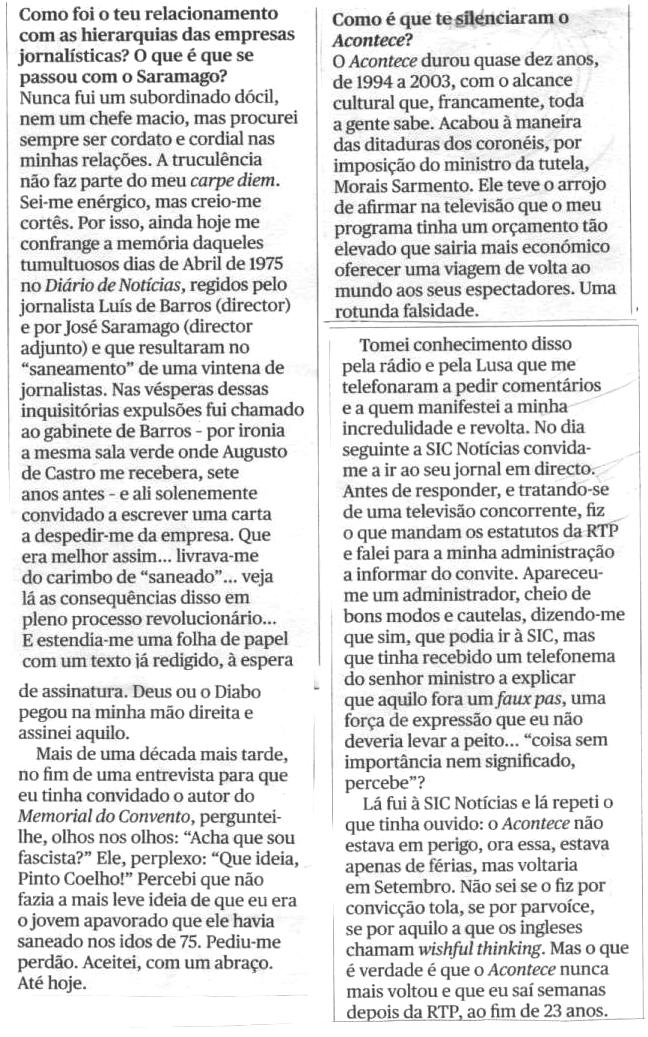 Como foi o teu relacionamento com as hierarquias das empresas jornalísticas? O que é que se passou com o Saramago?
Nunca fui um subordinado dócil, nem um chefe macio, mas procurei sempre ser cordato e cordial nas minhas relações. A truculência não faz parte do meu carpe diem. Sei-me enérgico, mas creio-me cortês. Por isso, ainda hoje me confrange a memória daqueles tumultuosos dias de Abril de 1975 no Diário de Notícias, regidos pelo jornalista Luís de Barros (director) e por José Saramago (director adjunto) e que resultaram no "saneamento" de uma vintena de jornalistas. Nas vésperas dessas inquisitórias expulsões fui chamado ao gabinete de Barros - por ironia a mesma sala verde onde Augusto de Castro me recebera, sete anos antes - e ali solenemente convidado a escrever uma carta a despedir-me da empresa. Que era melhor assim... livrava-me do carimbo de "saneado"... veja lá as consequências disso em pleno processo revolucionário... E estendia-me uma folha de papel com um texto já redigido, à espera de assinatura. Deus ou o Diabo pegou na minha mão direita e assinei aquilo.

Mais de uma década mais tarde, no fim de uma entrevista para que eu tinha convidado o autor do Memorial do Convento, perguntei-lhe, olhos nos olhos: "Acha que sou fascista?" Ele, perplexo: "Que ideia, Pinto Coelho!" Percebi que não fazia a mais leve ideia de que eu era o jovem apavorado que ele havia saneado nos idos de 75. Pediu-me perdão. Aceitei, com um abraço. Até hoje.

Como é que te silenciaram o Acontece?
O Acontece durou quase dez anos, de 1994 a 2003, com o alcance cultural que, francamente, toda a gente sabe. Acabou à maneira das ditaduras dos coronéis, por imposição do ministro da tutela, Morais Sarmento. Ele teve o arrojo de afirmar na televisão que o meu programa tinha um orçamento tão elevado que sairia mais económico oferecer uma viagem de volta ao mundo aos seus espectadores. Uma rotunda falsidade.

Tomei conhecimento disso pela rádio e pela Lusa que me telefonaram a pedir comentários e a quem manifestei a minha incredulidade e revolta. No dia seguinte a SIC Notícias convida-me a ir ao seu jornal em directo. Antes de responder, e tratando-se de uma televisão concorrente, fiz o que mandam os estatutos da RTP e falei para a minha administração a informar do convite. Apareceu-me um administrador, cheio de bons modos e cautelas, dizendo-me que sim, que podia ir à SIC, mas que tinha recebido um telefonema do senhor ministro a explicar que aquilo fora um faux pas, uma força de expressão que eu não deveria levar a peito... "coisa sem importância nem significado, percebe"?

Lá fui à SIC Notícias e lá repeti o que tinha ouvido: o Acontece não estava em perigo, ora essa, estava apenas de férias, mas voltaria em Setembro. Não sei se o fiz por convicção tola, se por parvoíce, se por aquilo a que os ingleses chamam wishful thinking. Mas o que é verdade é que o Acontece nunca mais voltou e que eu saí semanas depois da RTP, ao fim de 23 anos.